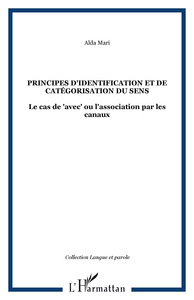 Alda Mari

PRINCIPES D'IDENTIFICATION ET DE CATÉGORISATION DU SENS

Le cas de 'avec' ou l'association par les canaux

Collection Langue et parole

L'Harmattan